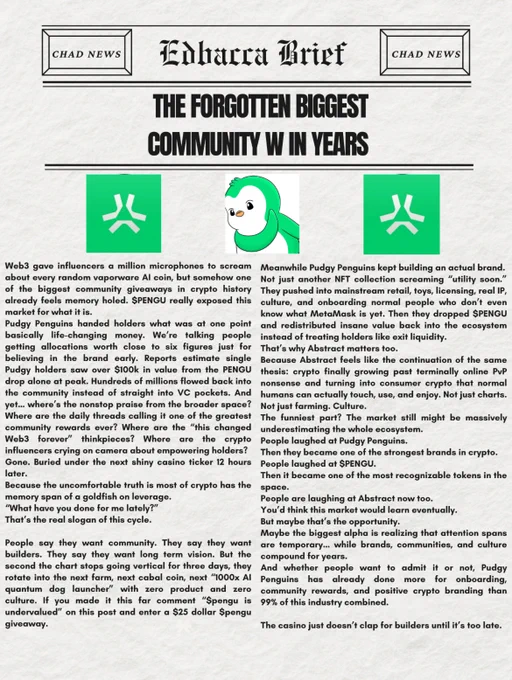 CHAD NEWS

Edbacca Brief

CHAD NEWS

THE FORGOTTEN BIGGEST COMMUNITY W IN YEARS

Web3 gave influencers a million microphones to scream about every random vaporware AI coin, but somehow one of the biggest community giveaways in crypto history already feels memory holed. $PENGU really exposed this market for what it is.
Pudgy Penguins handed holders what was at one point basically life-changing money. We're talking people getting allocations worth close to six figures just for believing in the brand early. Reports estimate single Pudgy holders saw over $100k in value from the PENGU drop alone at peak. Hundreds of millions flowed back into the community instead of straight into VC pockets. And yet... where's the nonstop praise from the broader space? Where are the daily threads calling it one of the greatest community rewards ever? Where are the "this changed Web3 forever" thinkpieces? Where are the crypto influencers crying on camera about empowering holders? Gone. Buried under the next shiny casino ticker 12 hours later.
Because the uncomfortable truth is most of crypto has the memory span of a goldfish on leverage.
"What have you done for me lately?"
That's the real slogan of this cycle.

People say they want community. They say they want builders. They say they want long term vision. But the second the chart stops going vertical for three days, they rotate into the next farm, next cabal coin, next "1000x AI quantum dog launcher" with zero product and zero culture. If you made it this far comment "$pengu is undervalued" on this post and enter a $25 dollar $pengu giveaway.

Meanwhile Pudgy Penguins kept building an actual brand. Not just another NFT collection screaming "utility soon." They pushed into mainstream retail, toys, licensing, real IP, culture, and onboarding normal people who don't even know what MetaMask is yet. Then they dropped $PENGU and redistributed insane value back into the ecosystem instead of treating holders like exit liquidity.
That's why Abstract matters too.
Because Abstract feels like the continuation of the same thesis: crypto finally growing past terminally online PvP nonsense and turning into consumer crypto that normal humans can actually touch, use, and enjoy. Not just charts. Not just farming. Culture.
The funniest part? The market still might be massively underestimating the whole ecosystem.
People laughed at Pudgy Penguins.
Then they became one of the strongest brands in crypto.
People laughed at $PENGU.
Then it became one of the most recognizable tokens in the space.
People are laughing at Abstract now too.
You'd think this market would learn eventually.
But maybe that's the opportunity.
Maybe the biggest alpha is realizing that attention spans are temporary... while brands, communities, and culture compound for years.
And whether people want to admit it or not, Pudgy Penguins has already done more for onboarding, community rewards, and positive crypto branding than 99% of this industry combined.

The casino just doesn't clap for builders until it's too late.